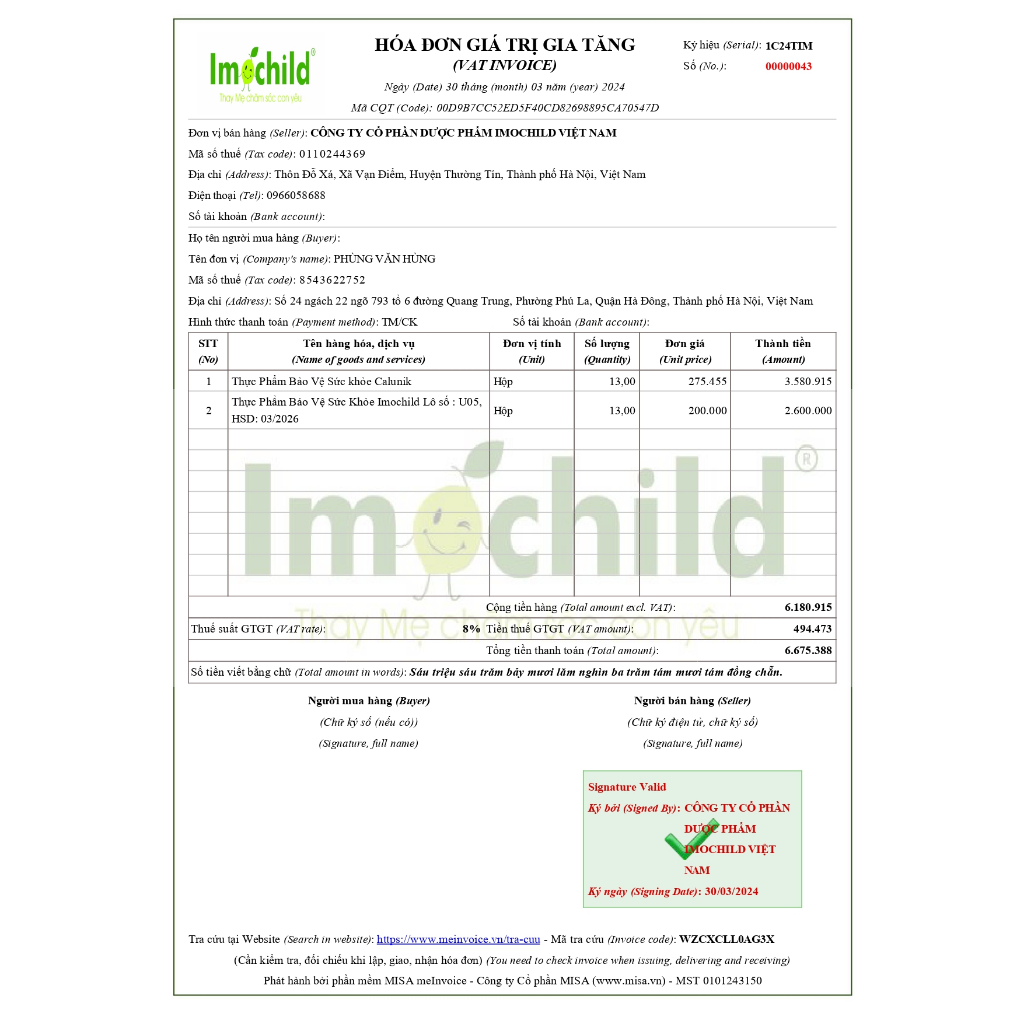 Imochild®
Thay Mẹ chăm sóc con yêu

HÓA ĐƠN GIÁ TRỊ GIA TĂNG
(VAT INVOICE)
Ngày (Date) 30 tháng (month) 03 năm (year) 2024
Mã CQT (Code): 00D9B7CC52ED5F40CD82698895CA70547D

Ký hiệu (Serial): 1C24TIM
Số (No.): 00000043

Đơn vị bán hàng (Seller): CÔNG TY CỔ PHẦN DƯỢC PHẨM IMOCHILD VIỆT NAM
Mã số thuế (Tax code): 0110244369
Địa chỉ (Address): Thôn Đỗ Xá, Xã Vạn Điểm, Huyện Thường Tín, Thành phố Hà Nội, Việt Nam
Điện thoại (Tel): 0966058688
Số tài khoản (Bank account):

Họ tên người mua hàng (Buyer):
Tên đơn vị (Company's name): PHÙNG VĂN HÙNG
Mã số thuế (Tax code): 8543622752
Địa chỉ (Address): Số 24 ngách 22 ngõ 793 tổ 6 đường Quang Trung, Phường Phú La, Quận Hà Đông, Thành phố Hà Nội, Việt Nam
Hình thức thanh toán (Payment method): TM/CK
Số tài khoản (Bank account):

| STT (No) | Tên hàng hóa, dịch vụ (Name of goods and services) | Đơn vị tính (Unit) | Số lượng (Quantity) | Đơn giá (Unit price) | Thành tiền (Amount) |
|---|---|---|---|---|---|
| 1 | Thực Phẩm Bảo Vệ Sức khỏe Calunik | Hộp | 13,00 | 275.455 | 3.580.915 |
| 2 | Thực Phẩm Bảo Vệ Sức Khỏe Imochild Lô số : U05, HSD: 03/2026 | Hộp | 13,00 | 200.000 | 2.600.000 |

Imochild®
Thay Mẹ chăm sóc con yêu

Cộng tiền hàng (Total amount excl. VAT): 6.180.915
Thuế suất GTGT (VAT rate): 8% Tiền thuế GTGT (VAT amount): 494.473
Tổng tiền thanh toán (Total amount): 6.675.388
Số tiền viết bằng chữ (Total amount in words): Sáu triệu sáu trăm bảy mươi lăm nghìn ba trăm tám mươi tám đồng chẵn.

Người mua hàng (Buyer)
(Chữ ký số (nếu có))
(Signature, full name)

Người bán hàng (Seller)
(Chữ ký điện tử, chữ ký số)
(Signature, full name)

Signature Valid
Ký bởi (Signed By): CÔNG TY CỔ PHẦN DƯỢC PHẨM IMOCHILD VIỆT NAM
Ký ngày (Signing Date): 30/03/2024

Tra cứu tại Website (Search in website): https://www.meinvoice.vn/tra-cuu - Mã tra cứu (Invoice code): WZCXCLL0AG3X
(Cần kiểm tra, đối chiếu khi lập, giao, nhận hóa đơn) (You need to check invoice when issuing, delivering and receiving)
Phát hành bởi phần mềm MISA meInvoice - Công ty Cổ phần MISA (www.misa.vn) - MST 0101243150